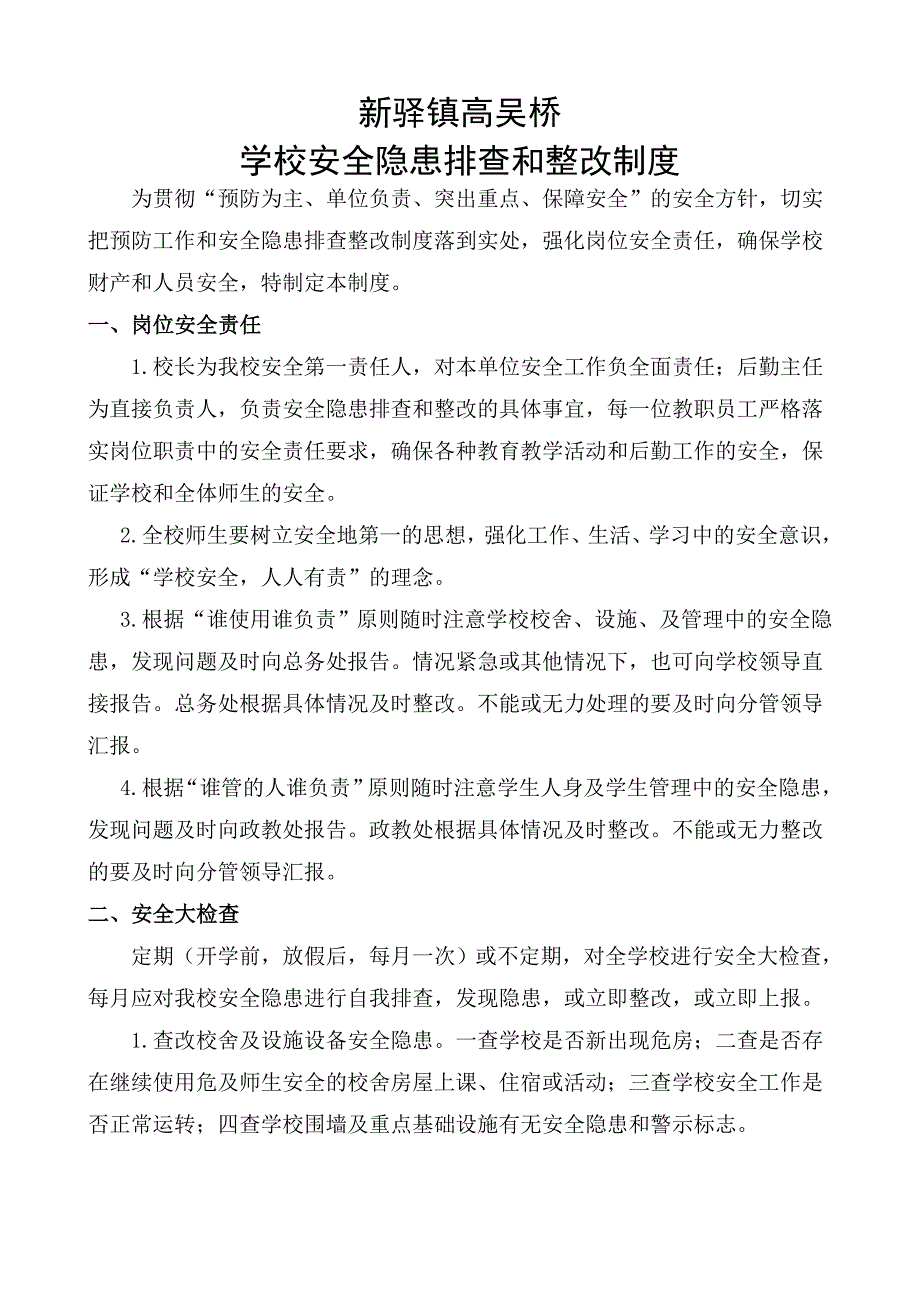 新驿镇高吴桥
学校安全隐患排查和整改制度

为贯彻“预防为主、单位负责、突出重点、保障安全”的安全方针，切实把预防工作和安全隐患排查整改制度落到实处，强化岗位安全责任，确保学校财产和人员安全，特制定本制度。

一、岗位安全责任

1.校长为我校安全第一责任人，对本单位安全工作负全面责任；后勤主任为直接负责人，负责安全隐患排查和整改的具体事宜，每一位教职员工严格落实岗位职责中的安全责任要求，确保各种教育教学活动和后勤工作的安全，保证学校和全体师生的安全。

2.全校师生要树立安全地第一的思想，强化工作、生活、学习中的安全意识，形成“学校安全，人人有责”的理念。

3.根据“谁使用谁负责”原则随时注意学校校舍、设施、及管理中的安全隐患，发现问题及时向总务处报告。情况紧急或其他情况下，也可向学校领导直接报告。总务处根据具体情况及时整改。不能或无力处理的要及时向分管领导汇报。

4.根据“谁管的人谁负责”原则随时注意学生人身及学生管理中的安全隐患，发现问题及时向政教处报告。政教处根据具体情况及时整改。不能或无力整改的要及时向分管领导汇报。

二、安全大检查

定期（开学前，放假后，每月一次）或不定期，对全学校进行安全大检查，每月应对我校安全隐患进行自我排查，发现隐患，或立即整改，或立即上报。

1.查改校舍及设施设备安全隐患。一查学校是否新出现危房；二查是否存在继续使用危及师生安全的校舍房屋上课、住宿或活动；三查学校安全工作是否正常运转；四查学校围墙及重点基础设施有无安全隐患和警示标志。